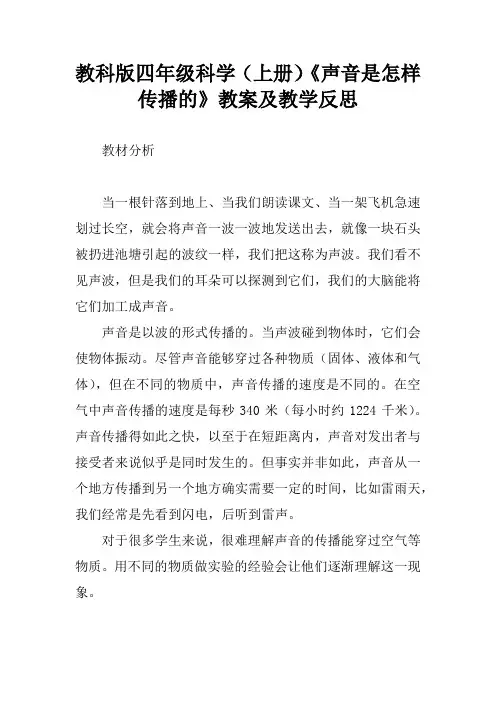 教科版四年级科学（上册）《声音是怎样传播的》教案及教学反思

教材分析

当一根针落到地上、当我们朗读课文、当一架飞机急速划过长空，就会将声音一波一波地发送出去，就像一块石头被扔进池塘引起的波纹一样，我们把这称为声波。我们看不见声波，但是我们的耳朵可以探测到它们，我们的大脑能将它们加工成声音。

声音是以波的形式传播的。当声波碰到物体时，它们会使物体振动。尽管声音能够穿过各种物质（固体、液体和气体），但在不同的物质中，声音传播的速度是不同的。在空气中声音传播的速度是每秒 340 米（每小时约 1224 千米）。声音传播得如此之快，以至于在短距离内，声音对发出者与接受者来说似乎是同时发生的。但事实并非如此，声音从一个地方传播到另一个地方确实需要一定的时间，比如雷雨天，我们经常是先看到闪电，后听到雷声。

对于很多学生来说，很难理解声音的传播能穿过空气等物质。用不同的物质做实验的经验会让他们逐渐理解这一现象。